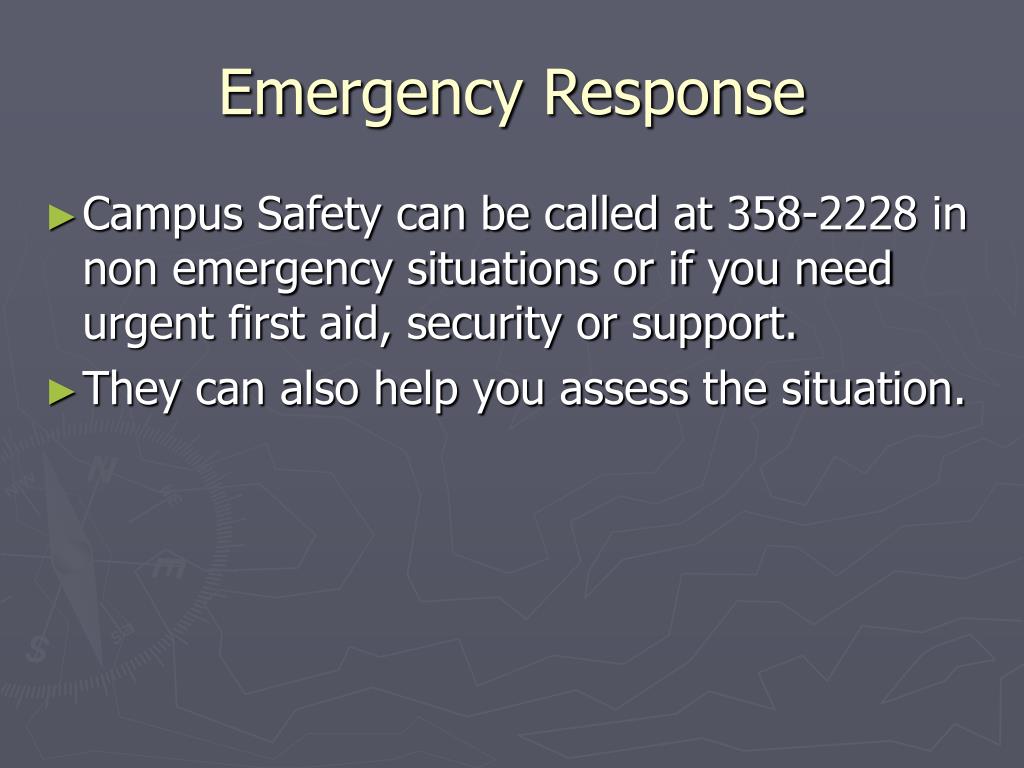 Emergency Response

► Campus Safety can be called at 358-2228 in non emergency situations or if you need urgent first aid, security or support.
► They can also help you assess the situation.